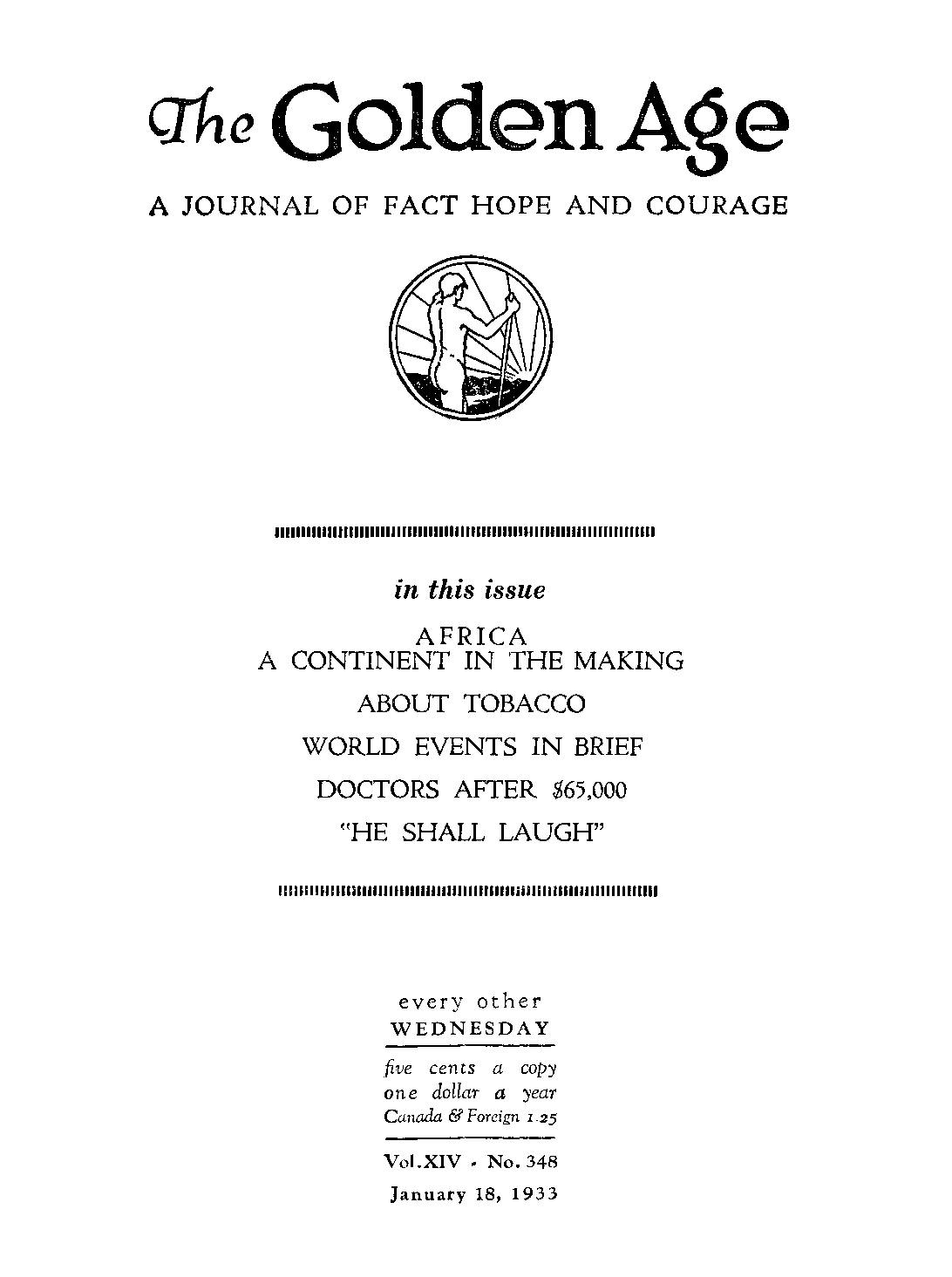 The Golden Age

A JOURNAL OF FACT HOPE AND COURAGE

in this issue

AFRICA
A CONTINENT IN THE MAKING

ABOUT TOBACCO

WORLD EVENTS IN BRIEF

DOCTORS AFTER $65,000

"HE SHALL LAUGH"

every other
WEDNESDAY

five cents a copy
one dollar a year
Canada & Foreign 1.25

Vol.XIV - No. 348
January 18, 1933